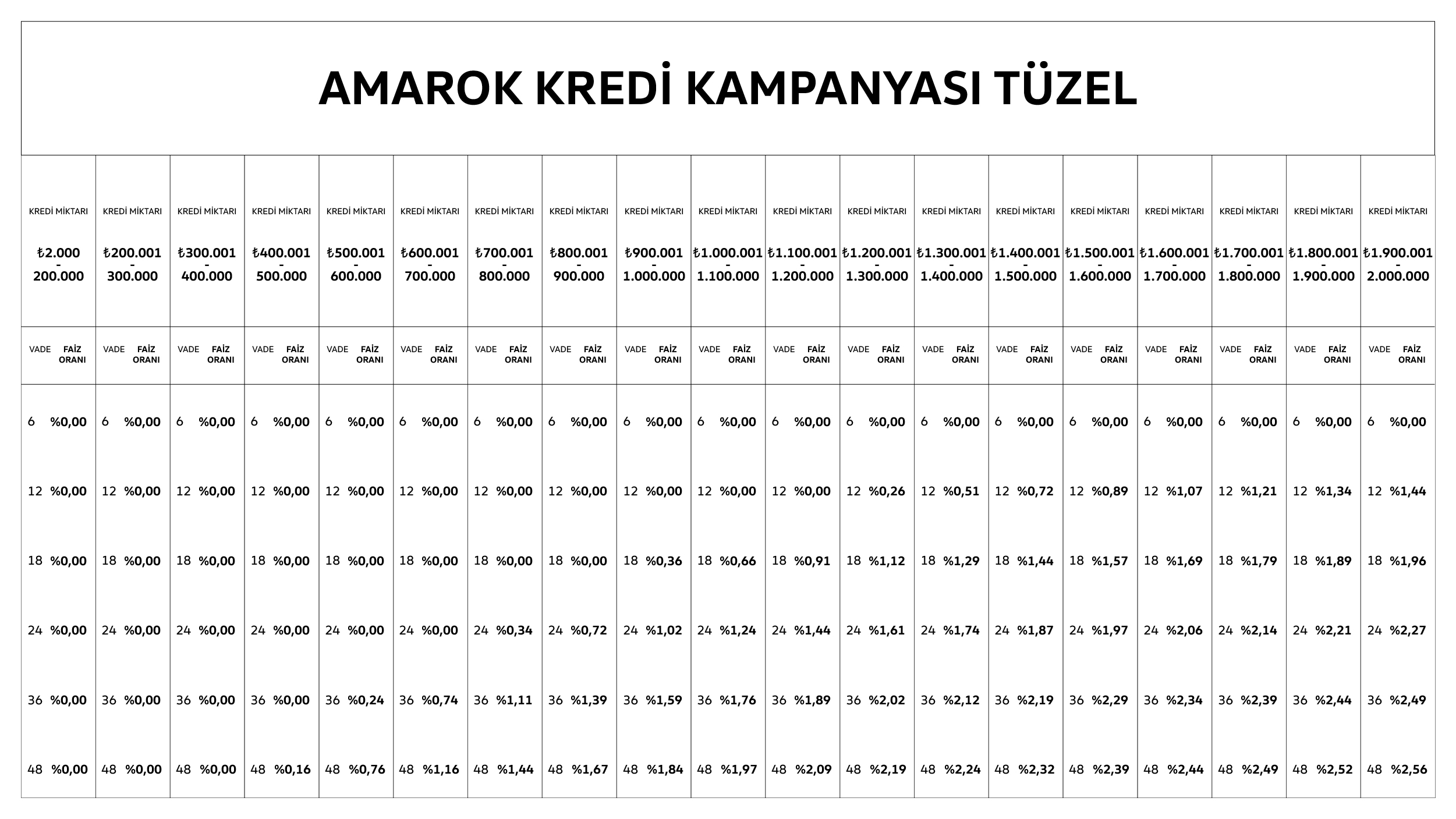 AMAROK KREDİ KAMPANYASI TÜZEL

| KREDİ MİKTARI ₺2.000 - 200.000 | KREDİ MİKTARI ₺200.001 - 300.000 | KREDİ MİKTARI ₺300.001 - 400.000 | KREDİ MİKTARI ₺400.001 - 500.000 | KREDİ MİKTARI ₺500.001 - 600.000 | KREDİ MİKTARI ₺600.001 - 700.000 | KREDİ MİKTARI ₺700.001 - 800.000 | KREDİ MİKTARI ₺800.001 - 900.000 | KREDİ MİKTARI ₺900.001 - 1.000.000 | KREDİ MİKTARI ₺1.000.001 - 1.100.000 | KREDİ MİKTARI ₺1.100.001 - 1.200.000 | KREDİ MİKTARI ₺1.200.001 - 1.300.000 | KREDİ MİKTARI ₺1.300.001 - 1.400.000 | KREDİ MİKTARI ₺1.400.001 - 1.500.000 | KREDİ MİKTARI ₺1.500.001 - 1.600.000 | KREDİ MİKTARI ₺1.600.001 - 1.700.000 | KREDİ MİKTARI ₺1.700.001 - 1.800.000 | KREDİ MİKTARI ₺1.800.001 - 1.900.000 | KREDİ MİKTARI ₺1.900.001 - 2.000.000 |
|---|---|---|---|---|---|---|---|---|---|---|---|---|---|---|---|---|---|---|
| VADE FAİZ ORANI | VADE FAİZ ORANI | VADE FAİZ ORANI | VADE FAİZ ORANI | VADE FAİZ ORANI | VADE FAİZ ORANI | VADE FAİZ ORANI | VADE FAİZ ORANI | VADE FAİZ ORANI | VADE FAİZ ORANI | VADE FAİZ ORANI | VADE FAİZ ORANI | VADE FAİZ ORANI | VADE FAİZ ORANI | VADE FAİZ ORANI | VADE FAİZ ORANI | VADE FAİZ ORANI | VADE FAİZ ORANI | VADE FAİZ ORANI |
| 6 %0,00 | 6 %0,00 | 6 %0,00 | 6 %0,00 | 6 %0,00 | 6 %0,00 | 6 %0,00 | 6 %0,00 | 6 %0,00 | 6 %0,00 | 6 %0,00 | 6 %0,00 | 6 %0,00 | 6 %0,00 | 6 %0,00 | 6 %0,00 | 6 %0,00 | 6 %0,00 | 6 %0,00 |
| 12 %0,00 | 12 %0,00 | 12 %0,00 | 12 %0,00 | 12 %0,00 | 12 %0,00 | 12 %0,00 | 12 %0,00 | 12 %0,00 | 12 %0,00 | 12 %0,00 | 12 %0,26 | 12 %0,51 | 12 %0,72 | 12 %0,89 | 12 %1,07 | 12 %1,21 | 12 %1,34 | 12 %1,44 |
| 18 %0,00 | 18 %0,00 | 18 %0,00 | 18 %0,00 | 18 %0,00 | 18 %0,00 | 18 %0,00 | 18 %0,00 | 18 %0,36 | 18 %0,66 | 18 %0,91 | 18 %1,12 | 18 %1,29 | 18 %1,44 | 18 %1,57 | 18 %1,69 | 18 %1,79 | 18 %1,89 | 18 %1,96 |
| 24 %0,00 | 24 %0,00 | 24 %0,00 | 24 %0,00 | 24 %0,00 | 24 %0,00 | 24 %0,34 | 24 %0,72 | 24 %1,02 | 24 %1,24 | 24 %1,44 | 24 %1,61 | 24 %1,74 | 24 %1,87 | 24 %1,97 | 24 %2,06 | 24 %2,14 | 24 %2,21 | 24 %2,27 |
| 36 %0,00 | 36 %0,00 | 36 %0,00 | 36 %0,00 | 36 %0,24 | 36 %0,74 | 36 %1,11 | 36 %1,39 | 36 %1,59 | 36 %1,76 | 36 %1,89 | 36 %2,02 | 36 %2,12 | 36 %2,19 | 36 %2,29 | 36 %2,34 | 36 %2,39 | 36 %2,44 | 36 %2,49 |
| 48 %0,00 | 48 %0,00 | 48 %0,00 | 48 %0,16 | 48 %0,76 | 48 %1,16 | 48 %1,44 | 48 %1,67 | 48 %1,84 | 48 %1,97 | 48 %2,09 | 48 %2,19 | 48 %2,24 | 48 %2,32 | 48 %2,39 | 48 %2,44 | 48 %2,49 | 48 %2,52 | 48 %2,56 |